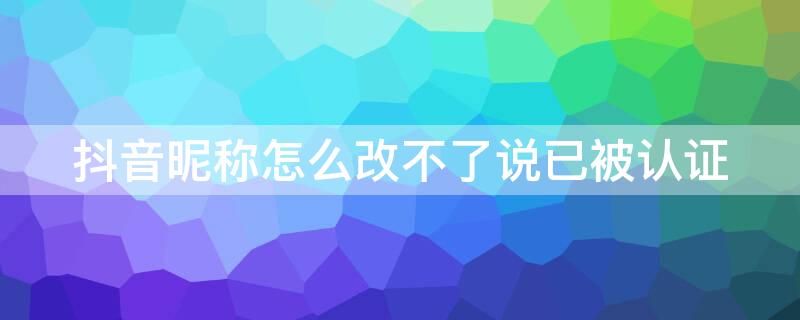 抖音昵称怎么改不了说已被认证